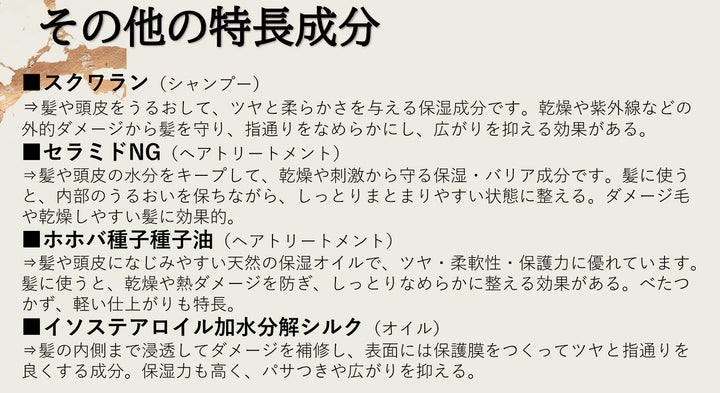 その他の特長成分

■スクワラン（シャンプー）
⇒髪や頭皮をうるおして、ツヤと柔らかさを与える保湿成分です。乾燥や紫外線などの外的ダメージから髪を守り、指通りをなめらかにし、広がりを抑える効果がある。

■セラミドNG（ヘアトリートメント）
⇒髪や頭皮の水分をキープして、乾燥や刺激から守る保湿・バリア成分です。髪に使うと、内部のうるおいを保ちながら、しっとりまとまりやすい状態に整える。ダメージ毛や乾燥しやすい髪に効果的。

■ホホバ種子種子油（ヘアトリートメント）
⇒髪や頭皮になじみやすい天然の保湿オイルで、ツヤ・柔軟性・保護力に優れています。髪に使うと、乾燥や熱ダメージを防ぎ、しっとりなめらかに整える効果がある。べたつかず、軽い仕上がりも特長。

■イソステアロイル加水分解シルク（オイル）
⇒髪の内側まで浸透してダメージを補修し、表面には保護膜をつくってツヤと指通りを良くする成分。保湿力も高く、パサつきや広がりを抑える。